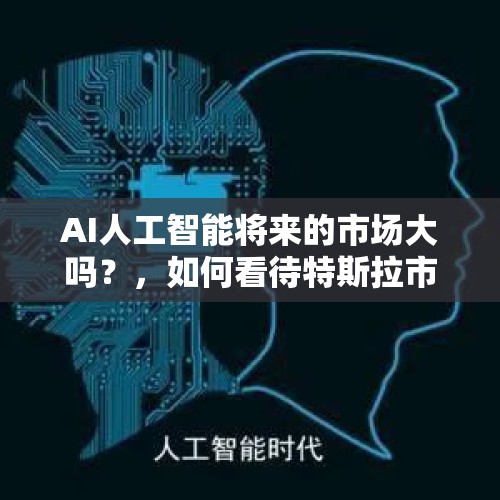 AI人工智能将来的市场大吗？，如何看待特斯拉市

人工智能时代